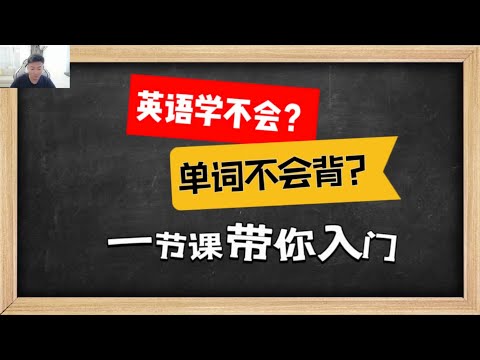 英语学不会？

单词不会背？

一节课带你入门